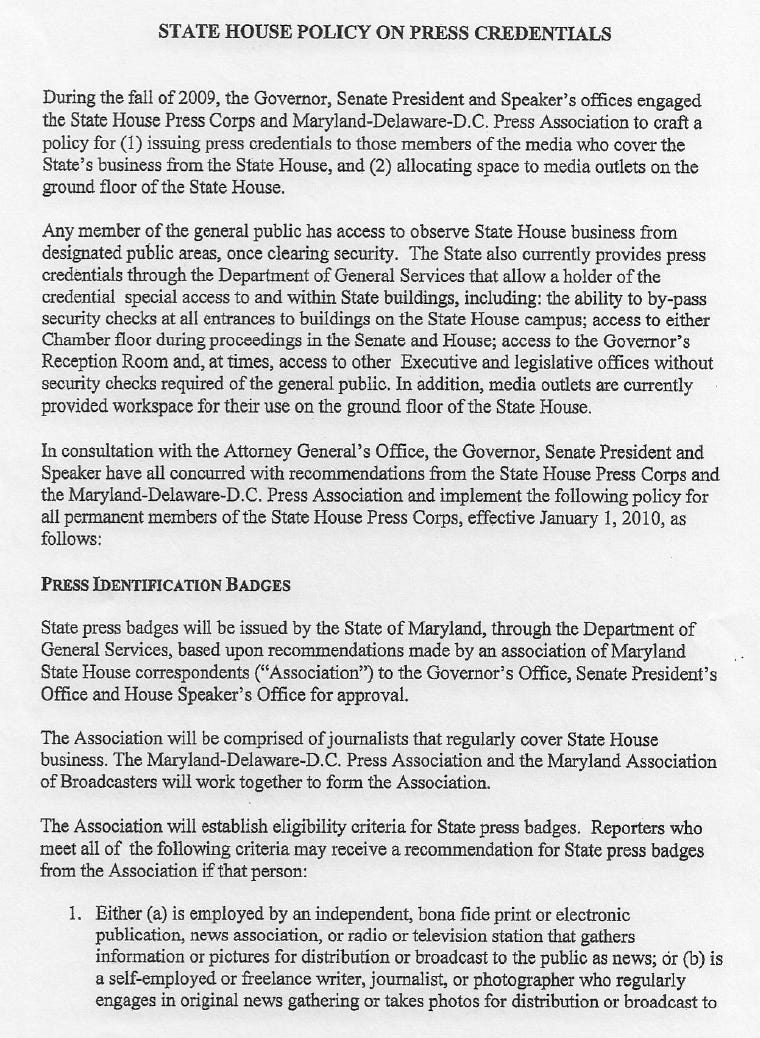 STATE HOUSE POLICY ON PRESS CREDENTIALS

During the fall of 2009, the Governor, Senate President and Speaker's offices engaged the State House Press Corps and Maryland-Delaware-D.C. Press Association to craft a policy for (1) issuing press credentials to those members of the media who cover the State's business from the State House, and (2) allocating space to media outlets on the ground floor of the State House.

Any member of the general public has access to observe State House business from designated public areas, once clearing security. The State also currently provides press credentials through the Department of General Services that allow a holder of the credential special access to and within State buildings, including: the ability to by-pass security checks at all entrances to buildings on the State House campus; access to either Chamber floor during proceedings in the Senate and House; access to the Governor's Reception Room and, at times, access to other Executive and legislative offices without security checks required of the general public. In addition, media outlets are currently provided workspace for their use on the ground floor of the State House.

In consultation with the Attorney General's Office, the Governor, Senate President and Speaker have all concurred with recommendations from the State House Press Corps and the Maryland-Delaware-D.C. Press Association and implement the following policy for all permanent members of the State House Press Corps, effective January 1, 2010, as follows:

PRESS IDENTIFICATION BADGES

State press badges will be issued by the State of Maryland, through the Department of General Services, based upon recommendations made by an association of Maryland State House correspondents ("Association") to the Governor's Office, Senate President's Office and House Speaker's Office for approval.

The Association will be comprised of journalists that regularly cover State House business. The Maryland-Delaware-D.C. Press Association and the Maryland Association of Broadcasters will work together to form the Association.

The Association will establish eligibility criteria for State press badges. Reporters who meet all of the following criteria may receive a recommendation for State press badges from the Association if that person:

1. Either (a) is employed by an independent, bona fide print or electronic publication, news association, or radio or television station that gathers information or pictures for distribution or broadcast to the public as news; or (b) is a self-employed or freelance writer, journalist, or photographer who regularly engages in original news gathering or takes photos for distribution or broadcast to